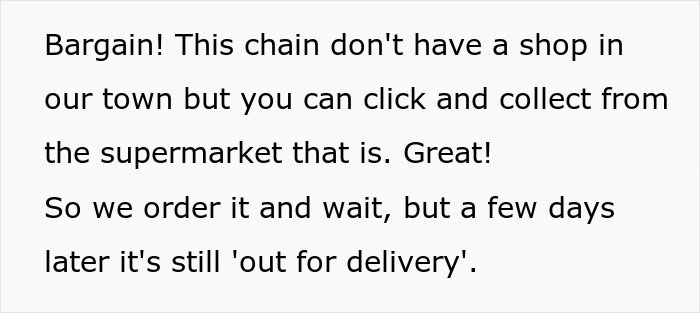 Bargain! This chain don't have a shop in our town but you can click and collect from the supermarket that is. Great!
So we order it and wait, but a few days later it's still 'out for delivery'.